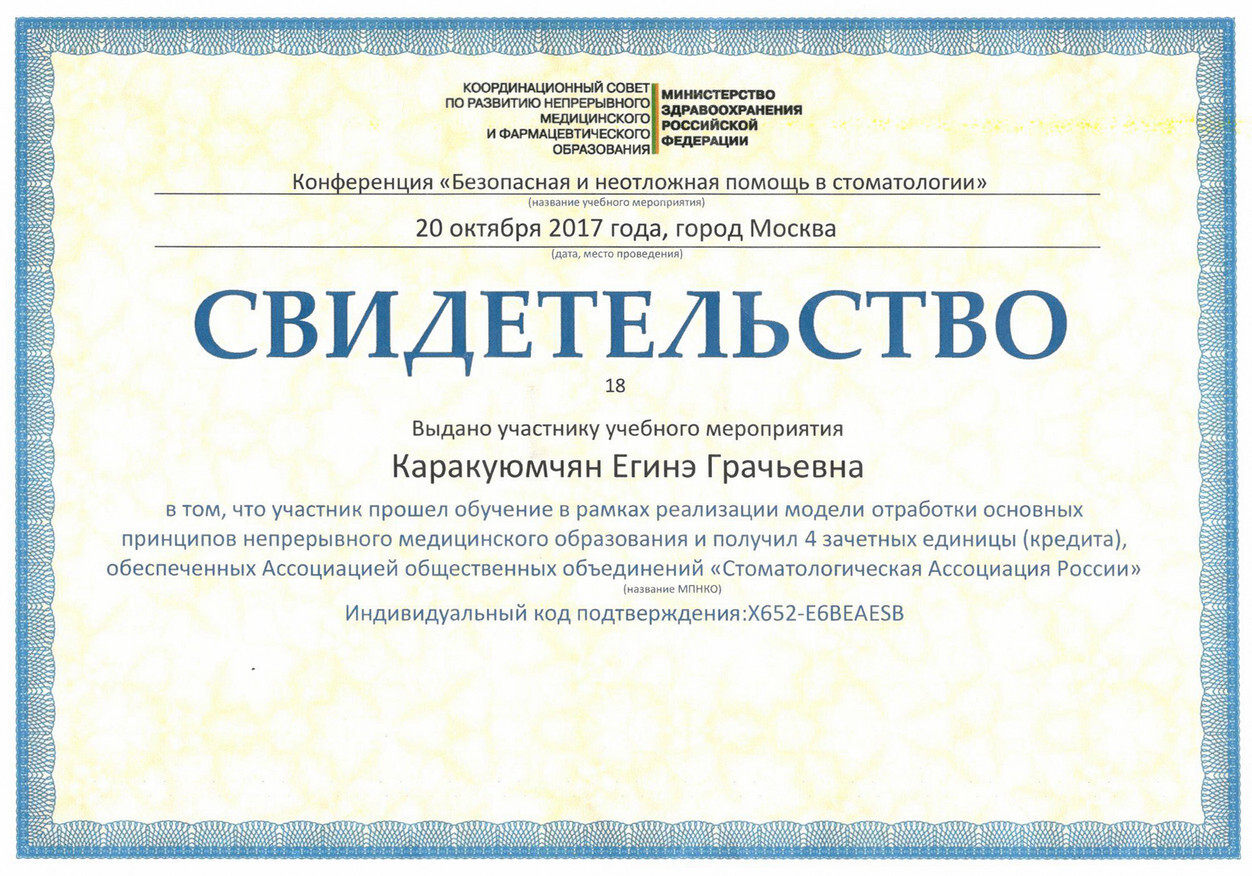 КООРДИНАЦИОННЫЙ СОВЕТ
ПО РАЗВИТИЮ НЕПРЕРЫВНОГО
МЕДИЦИНСКОГО
И ФАРМАЦЕВТИЧЕСКОГО
ОБРАЗОВАНИЯ

МИНИСТЕРСТВО
ЗДРАВООХРАНЕНИЯ
РОССИЙСКОЙ
ФЕДЕРАЦИИ

Конференция «Безопасная и неотложная помощь в стоматологии»
(название учебного мероприятия)

20 октября 2017 года, город Москва
(дата, место проведения)

СВИДЕТЕЛЬСТВО

18

Выдано участнику учебного мероприятия

Каракуюмчян Егинэ Грачьевна

в том, что участник прошел обучение в рамках реализации модели отработки основных принципов непрерывного медицинского образования и получил 4 зачетных единицы (кредита), обеспеченных Ассоциацией общественных объединений «Стоматологическая Ассоциация России»
(название МПНКО)

Индивидуальный код подтверждения:X652-E6BEAESB